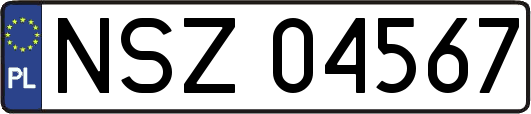 PL
NSZ 04567